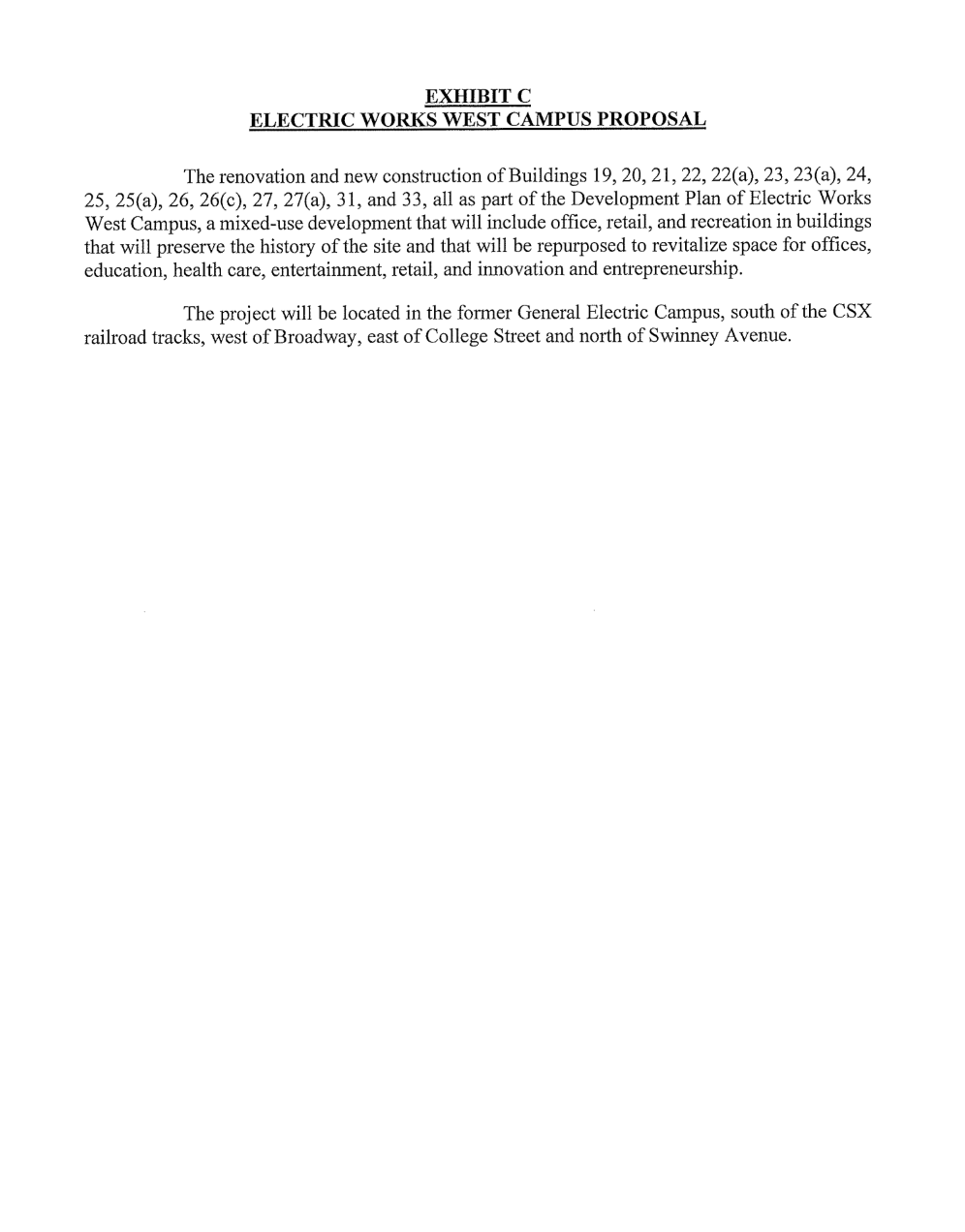 EXHIBIT C
ELECTRIC WORKS WEST CAMPUS PROPOSAL

The renovation and new construction of Buildings 19, 20, 21, 22, 22(a), 23, 23(a), 24, 25, 25(a), 26, 26(c), 27, 27(a), 31, and 33, all as part of the Development Plan of Electric Works West Campus, a mixed-use development that will include office, retail, and recreation in buildings that will preserve the history of the site and that will be repurposed to revitalize space for offices, education, health care, entertainment, retail, and innovation and entrepreneurship.

The project will be located in the former General Electric Campus, south of the CSX railroad tracks, west of Broadway, east of College Street and north of Swinney Avenue.